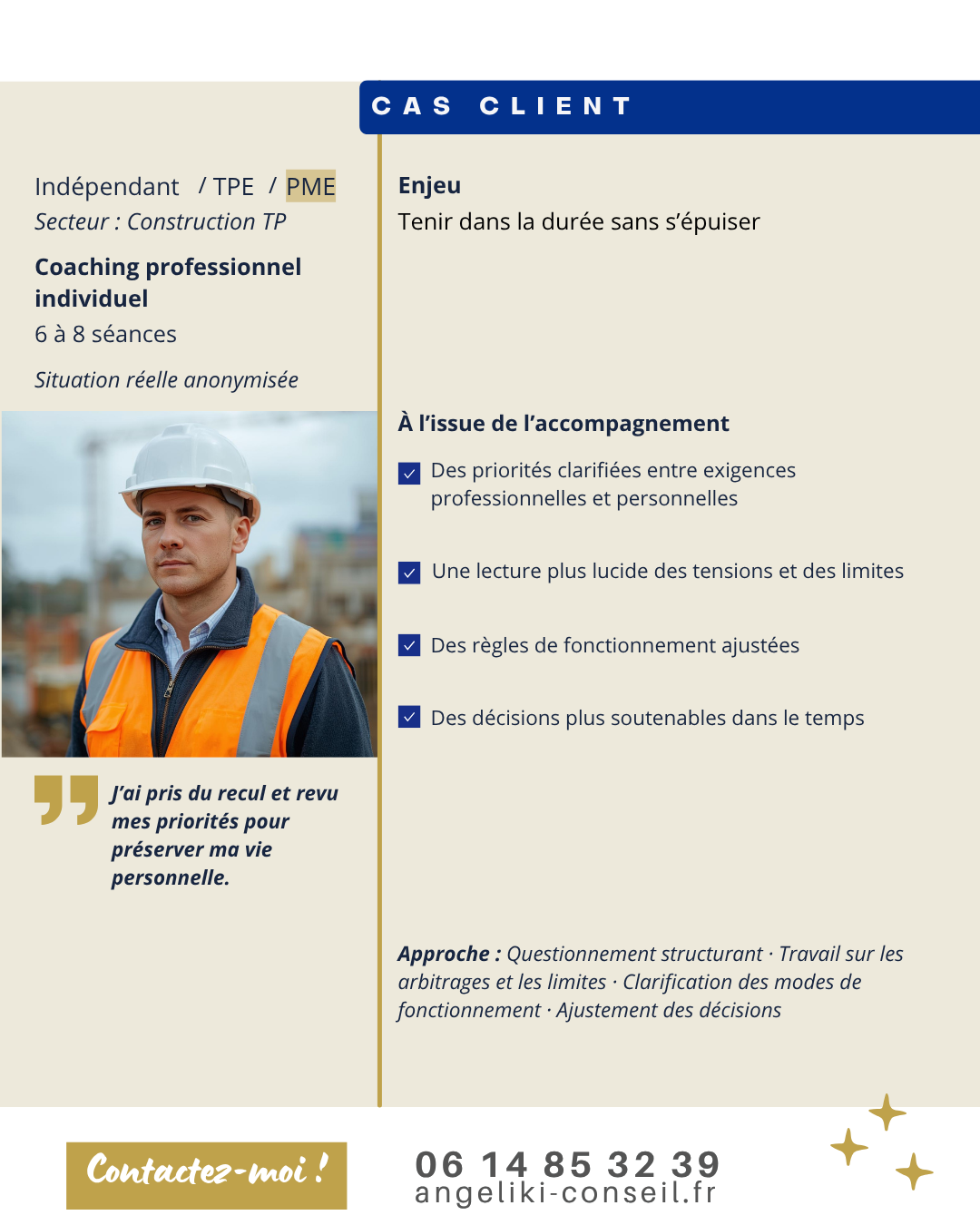 CAS CLIENT

Indépendant / TPE / PME
Secteur : Construction TP

Coaching professionnel individuel
6 à 8 séances

Situation réelle anonymisée

J'ai pris du recul et revu mes priorités pour préserver ma vie personnelle.

Enjeu
Tenir dans la durée sans s'épuiser

À l'issue de l'accompagnement

Des priorités clarifiées entre exigences professionnelles et personnelles

Une lecture plus lucide des tensions et des limites

Des règles de fonctionnement ajustées

Des décisions plus soutenables dans le temps

Approche : Questionnement structurant · Travail sur les arbitrages et les limites · Clarification des modes de fonctionnement · Ajustement des décisions

Contactez-moi !

06 14 85 32 39
angeliki-conseil.fr